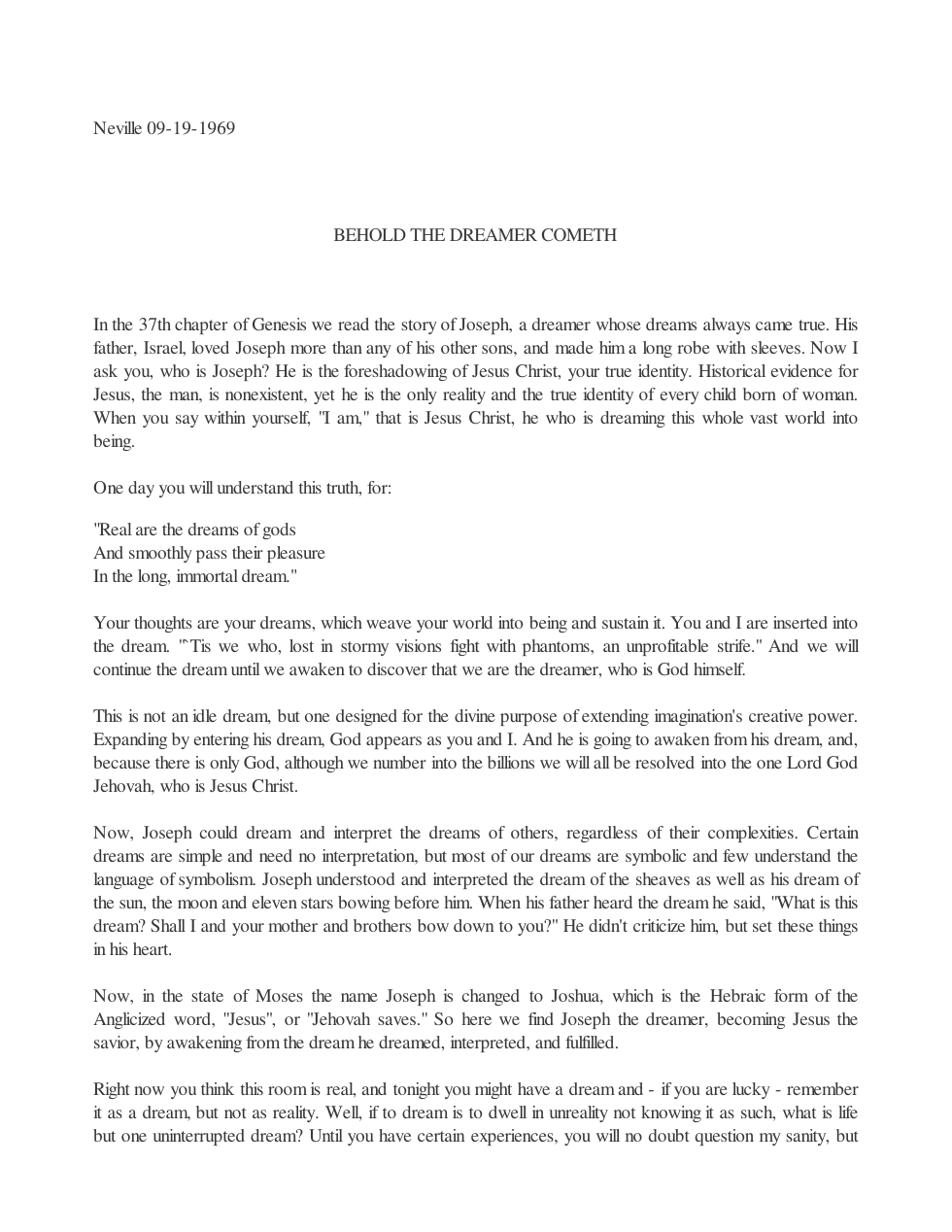 Neville 09-19-1969

BEHOLD THE DREAMER COMETH

In the 37th chapter of Genesis we read the story of Joseph, a dreamer whose dreams always came true. His father, Israel, loved Joseph more than any of his other sons, and made him a long robe with sleeves. Now I ask you, who is Joseph? He is the foreshadowing of Jesus Christ, your true identity. Historical evidence for Jesus, the man, is nonexistent, yet he is the only reality and the true identity of every child born of woman. When you say within yourself, "I am," that is Jesus Christ, he who is dreaming this whole vast world into being.

One day you will understand this truth, for:

"Real are the dreams of gods
And smoothly pass their pleasure
In the long, immortal dream."

Your thoughts are your dreams, which weave your world into being and sustain it. You and I are inserted into the dream. "'Tis we who, lost in stormy visions fight with phantoms, an unprofitable strife." And we will continue the dream until we awaken to discover that we are the dreamer, who is God himself.

This is not an idle dream, but one designed for the divine purpose of extending imagination's creative power. Expanding by entering his dream, God appears as you and I. And he is going to awaken from his dream, and, because there is only God, although we number into the billions we will all be resolved into the one Lord God Jehovah, who is Jesus Christ.

Now, Joseph could dream and interpret the dreams of others, regardless of their complexities. Certain dreams are simple and need no interpretation, but most of our dreams are symbolic and few understand the language of symbolism. Joseph understood and interpreted the dream of the sheaves as well as his dream of the sun, the moon and eleven stars bowing before him. When his father heard the dream he said, "What is this dream? Shall I and your mother and brothers bow down to you?" He didn't criticize him, but set these things in his heart.

Now, in the state of Moses the name Joseph is changed to Joshua, which is the Hebraic form of the Anglicized word, "Jesus", or "Jehovah saves." So here we find Joseph the dreamer, becoming Jesus the savior, by awakening from the dream he dreamed, interpreted, and fulfilled.

Right now you think this room is real, and tonight you might have a dream and - if you are lucky - remember it as a dream, but not as reality. Well, if to dream is to dwell in unreality not knowing it as such, what is life but one uninterrupted dream? Until you have certain experiences, you will no doubt question my sanity, but